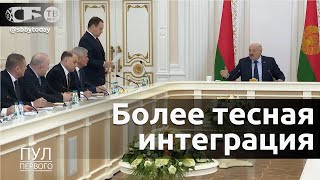 СБ ТВ
@sbbytoday

Более тесная интеграция

ПУЛ
ПЕРВОГО